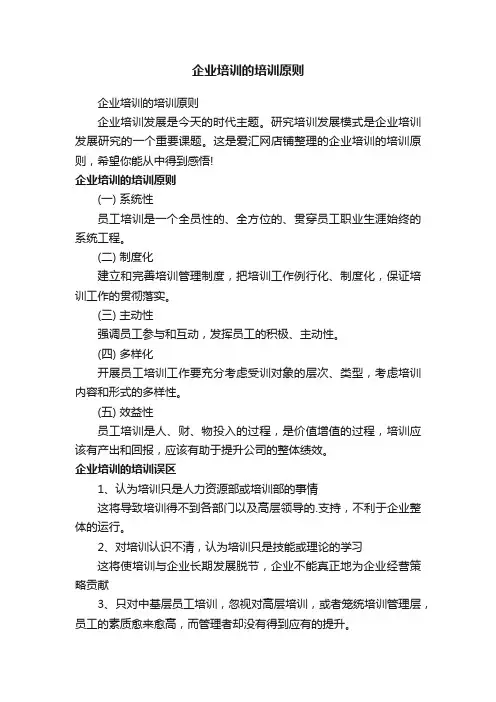 企业培训的培训原则

企业培训的培训原则

企业培训发展是今天的时代主题。研究培训发展模式是企业培训发展研究的一个重要课题。这是爱汇网店铺整理的企业培训的培训原则，希望你能从中得到感悟!

企业培训的培训原则

(一) 系统性

员工培训是一个全员性的、全方位的、贯穿员工职业生涯始终的系统工程。

(二) 制度化

建立和完善培训管理制度，把培训工作例行化、制度化，保证培训工作的贯彻落实。

(三) 主动性

强调员工参与和互动，发挥员工的积极、主动性。

(四) 多样化

开展员工培训工作要充分考虑受训对象的层次、类型，考虑培训内容和形式的多样性。

(五) 效益性

员工培训是人、财、物投入的过程，是价值增值的过程，培训应该有产出和回报，应该有助于提升公司的整体绩效。

企业培训的培训误区

1、认为培训只是人力资源部或培训部的事情

这将导致培训得不到各部门以及高层领导的.支持，不利于企业整体的运行。

2、对培训认识不清，认为培训只是技能或理论的学习

这将使培训与企业长期发展脱节，企业不能真正地为企业经营策略贡献

3、只对中基层员工培训，忽视对高层培训，或者笼统培训管理层，员工的素质愈来愈高，而管理者却没有得到应有的提升。